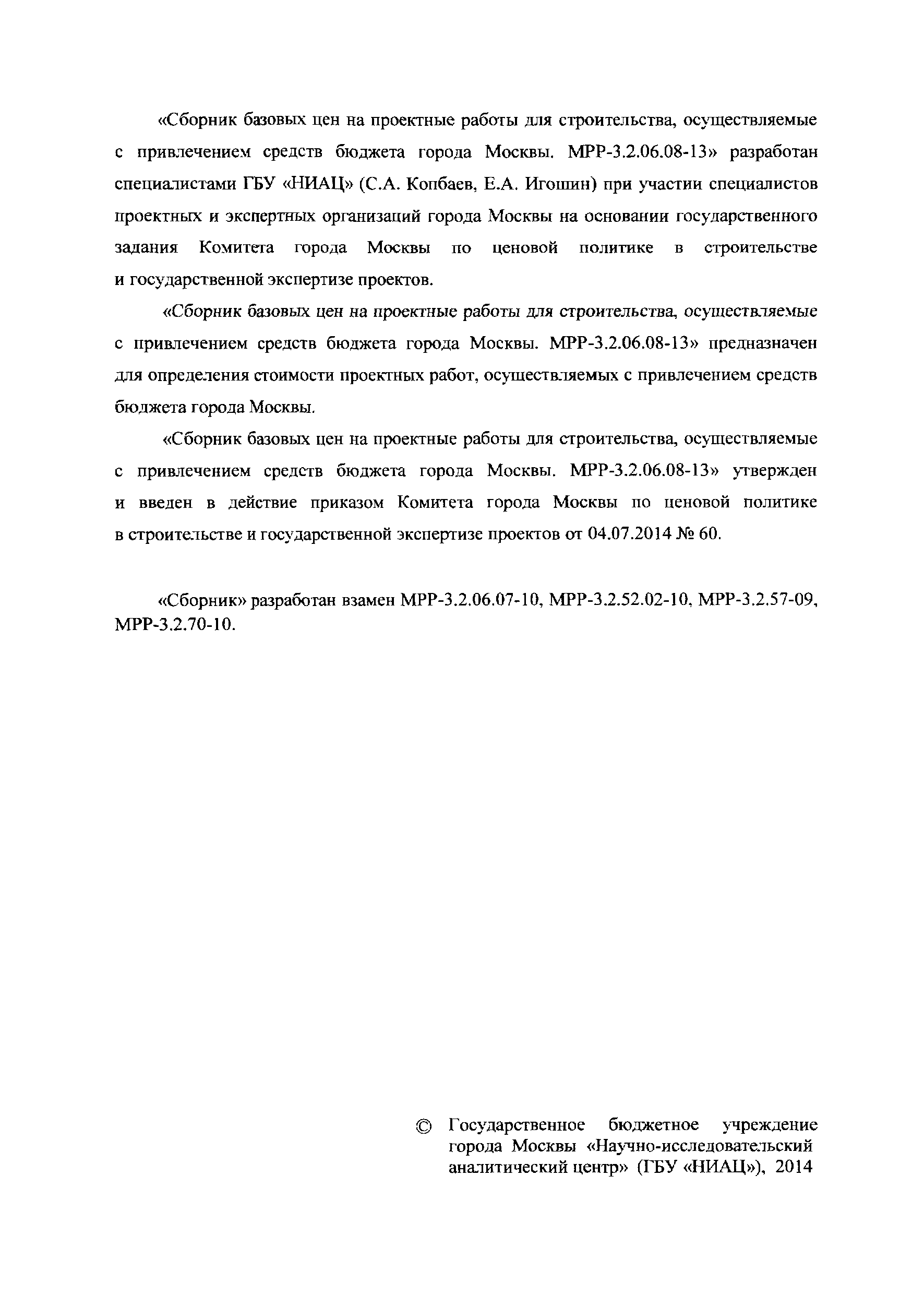 «Сборник базовых цен на проектные работы для строительства, осуществляемые с привлечением средств бюджета города Москвы. МРР-3.2.06.08-13» разработан специалистами ГБУ «НИАЦ» (С.А. Копбаев, Е.А. Игошин) при участии специалистов проектных и экспертных организаций города Москвы на основании государственного задания Комитета города Москвы по ценовой политике в строительстве и государственной экспертизе проектов.

«Сборник базовых цен на проектные работы для строительства, осуществляемые с привлечением средств бюджета города Москвы. МРР-3.2.06.08-13» предназначен для определения стоимости проектных работ, осуществляемых с привлечением средств бюджета города Москвы.

«Сборник базовых цен на проектные работы для строительства, осуществляемые с привлечением средств бюджета города Москвы. МРР-3.2.06.08-13» утвержден и введен в действие приказом Комитета города Москвы по ценовой политике в строительстве и государственной экспертизе проектов от 04.07.2014 № 60.

«Сборник» разработан взамен МРР-3.2.06.07-10, МРР-3.2.52.02-10, МРР-3.2.57-09, МРР-3.2.70-10.

© Государственное бюджетное учреждение города Москвы «Научно-исследовательский аналитический центр» (ГБУ «НИАЦ»), 2014